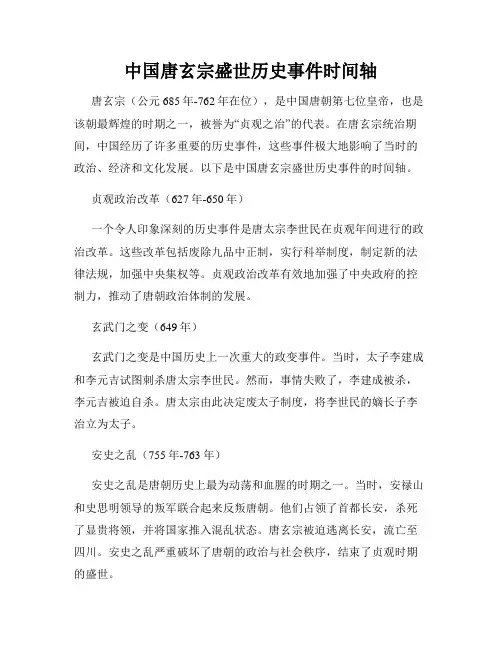 中国唐玄宗盛世历史事件时间轴

唐玄宗（公元685年-762年在位），是中国唐朝第七位皇帝，也是该朝最辉煌的时期之一，被誉为“贞观之治”的代表。在唐玄宗统治期间，中国经历了许多重要的历史事件，这些事件极大地影响了当时的政治、经济和文化发展。以下是中国唐玄宗盛世历史事件的时间轴。

贞观政治改革（627年-650年）

一个令人印象深刻的历史事件是唐太宗李世民在贞观年间进行的政治改革。这些改革包括废除九品中正制，实行科举制度，制定新的法律法规，加强中央集权等。贞观政治改革有效地加强了中央政府的控制力，推动了唐朝政治体制的发展。

玄武门之变（649年）

玄武门之变是中国历史上一次重大的政变事件。当时，太子李建成和李元吉试图刺杀唐太宗李世民。然而，事情失败了，李建成被杀，李元吉被迫自杀。唐太宗由此决定废太子制度，将李世民的嫡长子李治立为太子。

安史之乱（755年-763年）

安史之乱是唐朝历史上最为动荡和血腥的时期之一。当时，安禄山和史思明领导的叛军联合起来反叛唐朝。他们占领了首都长安，杀死了显贵将领，并将国家推入混乱状态。唐玄宗被迫逃离长安，流亡至四川。安史之乱严重破坏了唐朝的政治与社会秩序，结束了贞观时期的盛世。